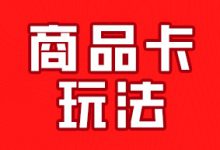 商品卡
玩法